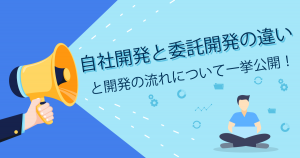 自社開発と委託開発の違い
と開発の流れについて一挙公開！